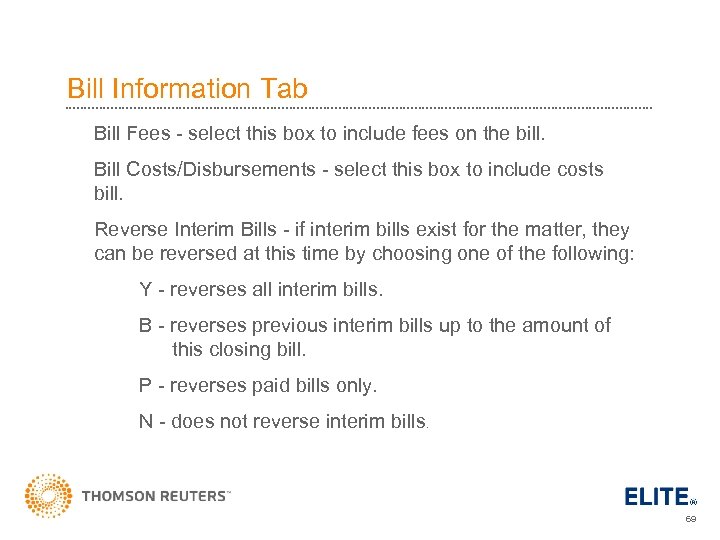 Bill Information Tab

Bill Fees - select this box to include fees on the bill.

Bill Costs/Disbursements - select this box to include costs bill.

Reverse Interim Bills - if interim bills exist for the matter, they can be reversed at this time by choosing one of the following:

Y - reverses all interim bills.

B - reverses previous interim bills up to the amount of this closing bill.

P - reverses paid bills only.

N - does not reverse interim bills.

THOMSON REUTERS™

ELITE®

69